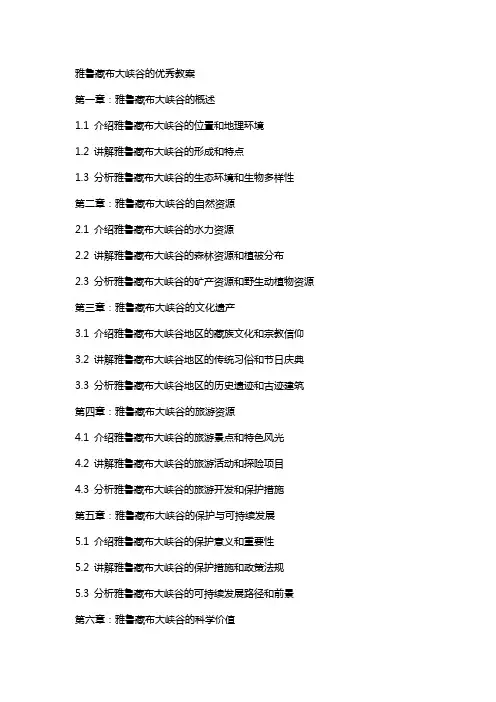 雅鲁藏布大峡谷的优秀教案

第一章：雅鲁藏布大峡谷的概述

1.1 介绍雅鲁藏布大峡谷的位置和地理环境

1.2 讲解雅鲁藏布大峡谷的形成和特点

1.3 分析雅鲁藏布大峡谷的生态环境和生物多样性

第二章：雅鲁藏布大峡谷的自然资源

2.1 介绍雅鲁藏布大峡谷的水力资源

2.2 讲解雅鲁藏布大峡谷的森林资源和植被分布

2.3 分析雅鲁藏布大峡谷的矿产资源和野生动植物资源

第三章：雅鲁藏布大峡谷的文化遗产

3.1 介绍雅鲁藏布大峡谷地区的藏族文化和宗教信仰

3.2 讲解雅鲁藏布大峡谷地区的传统习俗和节日庆典

3.3 分析雅鲁藏布大峡谷地区的历史遗迹和古迹建筑

第四章：雅鲁藏布大峡谷的旅游资源

4.1 介绍雅鲁藏布大峡谷的旅游景点和特色风光

4.2 讲解雅鲁藏布大峡谷的旅游活动和探险项目

4.3 分析雅鲁藏布大峡谷的旅游开发和保护措施

第五章：雅鲁藏布大峡谷的保护与可持续发展

5.1 介绍雅鲁藏布大峡谷的保护意义和重要性

5.2 讲解雅鲁藏布大峡谷的保护措施和政策法规

5.3 分析雅鲁藏布大峡谷的可持续发展路径和前景

第六章：雅鲁藏布大峡谷的科学价值